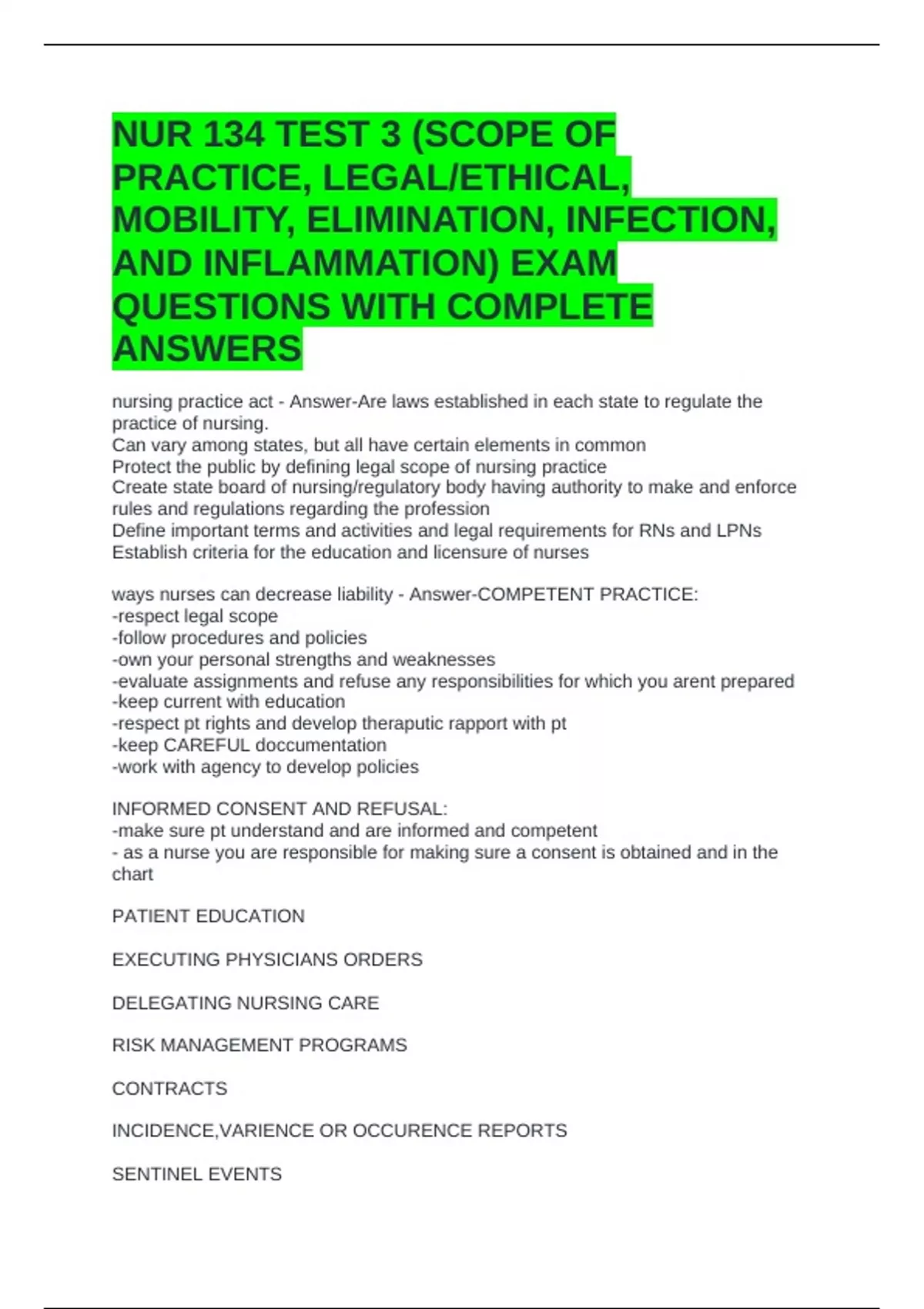 NUR 134 TEST 3 (SCOPE OF PRACTICE, LEGAL/ETHICAL, MOBILITY, ELIMINATION, INFECTION, AND INFLAMMATION) EXAM QUESTIONS WITH COMPLETE ANSWERS

nursing practice act - Answer-Are laws established in each state to regulate the practice of nursing.
Can vary among states, but all have certain elements in common
Protect the public by defining legal scope of nursing practice
Create state board of nursing/regulatory body having authority to make and enforce rules and regulations regarding the profession
Define important terms and activities and legal requirements for RNs and LPNs
Establish criteria for the education and licensure of nurses

ways nurses can decrease liability - Answer-COMPETENT PRACTICE:
-respect legal scope
-follow procedures and policies
-own your personal strengths and weaknesses
-evaluate assignments and refuse any responsibilities for which you arent prepared
-keep current with education
-respect pt rights and develop theraputic rapport with pt
-keep CAREFUL doccumentation
-work with agency to develop policies

INFORMED CONSENT AND REFUSAL:
-make sure pt understand and are informed and competent
- as a nurse you are responsible for making sure a consent is obtained and in the chart

PATIENT EDUCATION

EXECUTING PHYSICIANS ORDERS

DELEGATING NURSING CARE

RISK MANAGEMENT PROGRAMS

CONTRACTS

INCIDENCE,VARIENCE OR OCCURENCE REPORTS

SENTINEL EVENTS